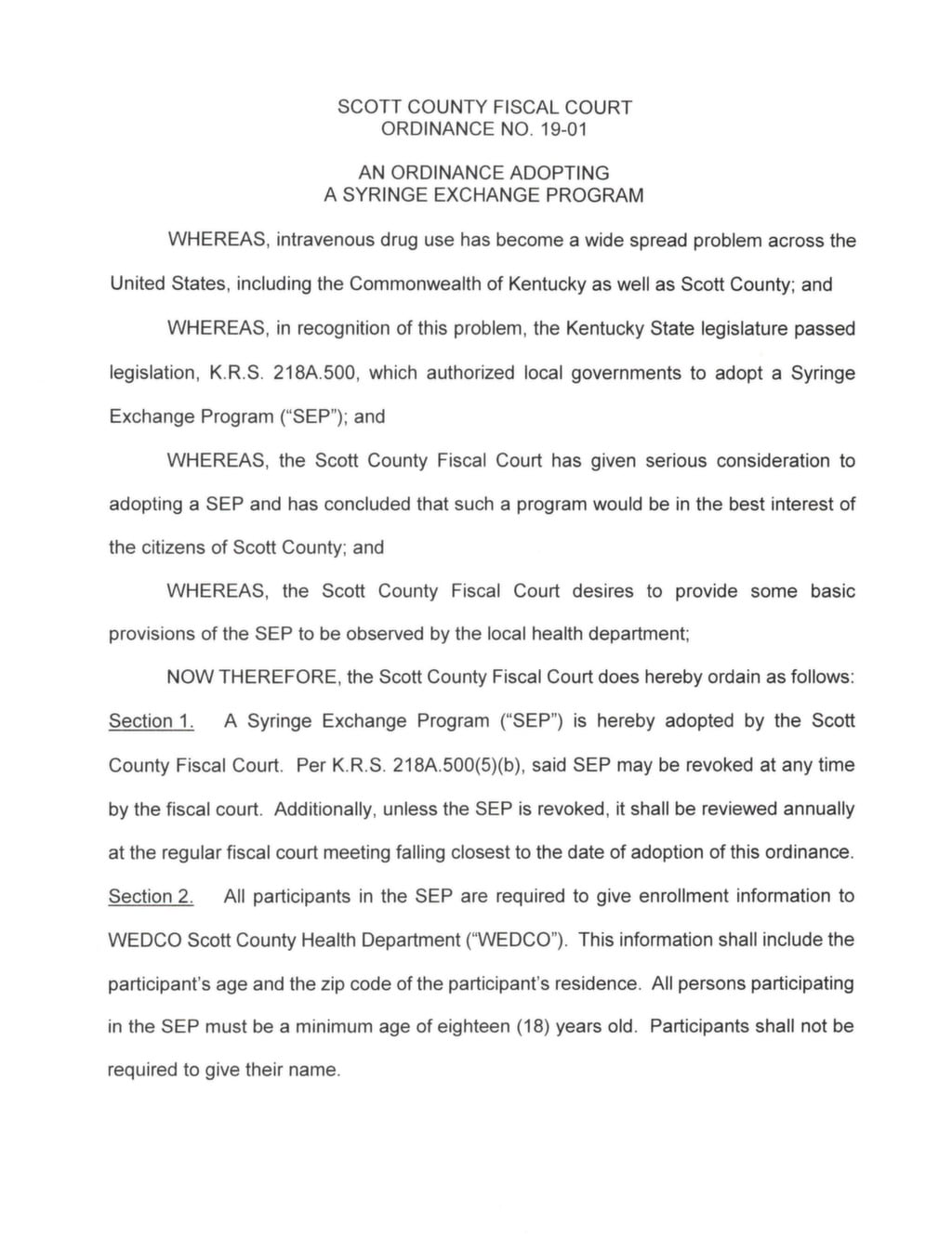 SCOTT COUNTY FISCAL COURT
ORDINANCE NO. 19-01

AN ORDINANCE ADOPTING
A SYRINGE EXCHANGE PROGRAM

WHEREAS, intravenous drug use has become a wide spread problem across the United States, including the Commonwealth of Kentucky as well as Scott County; and

WHEREAS, in recognition of this problem, the Kentucky State legislature passed legislation, K.R.S. 218A.500, which authorized local governments to adopt a Syringe Exchange Program ("SEP"); and

WHEREAS, the Scott County Fiscal Court has given serious consideration to adopting a SEP and has concluded that such a program would be in the best interest of the citizens of Scott County; and

WHEREAS, the Scott County Fiscal Court desires to provide some basic provisions of the SEP to be observed by the local health department;

NOW THEREFORE, the Scott County Fiscal Court does hereby ordain as follows:

Section 1. A Syringe Exchange Program ("SEP") is hereby adopted by the Scott County Fiscal Court. Per K.R.S. 218A.500(5)(b), said SEP may be revoked at any time by the fiscal court. Additionally, unless the SEP is revoked, it shall be reviewed annually at the regular fiscal court meeting falling closest to the date of adoption of this ordinance.

Section 2. All participants in the SEP are required to give enrollment information to WEDCO Scott County Health Department ("WEDCO"). This information shall include the participant's age and the zip code of the participant's residence. All persons participating in the SEP must be a minimum age of eighteen (18) years old. Participants shall not be required to give their name.